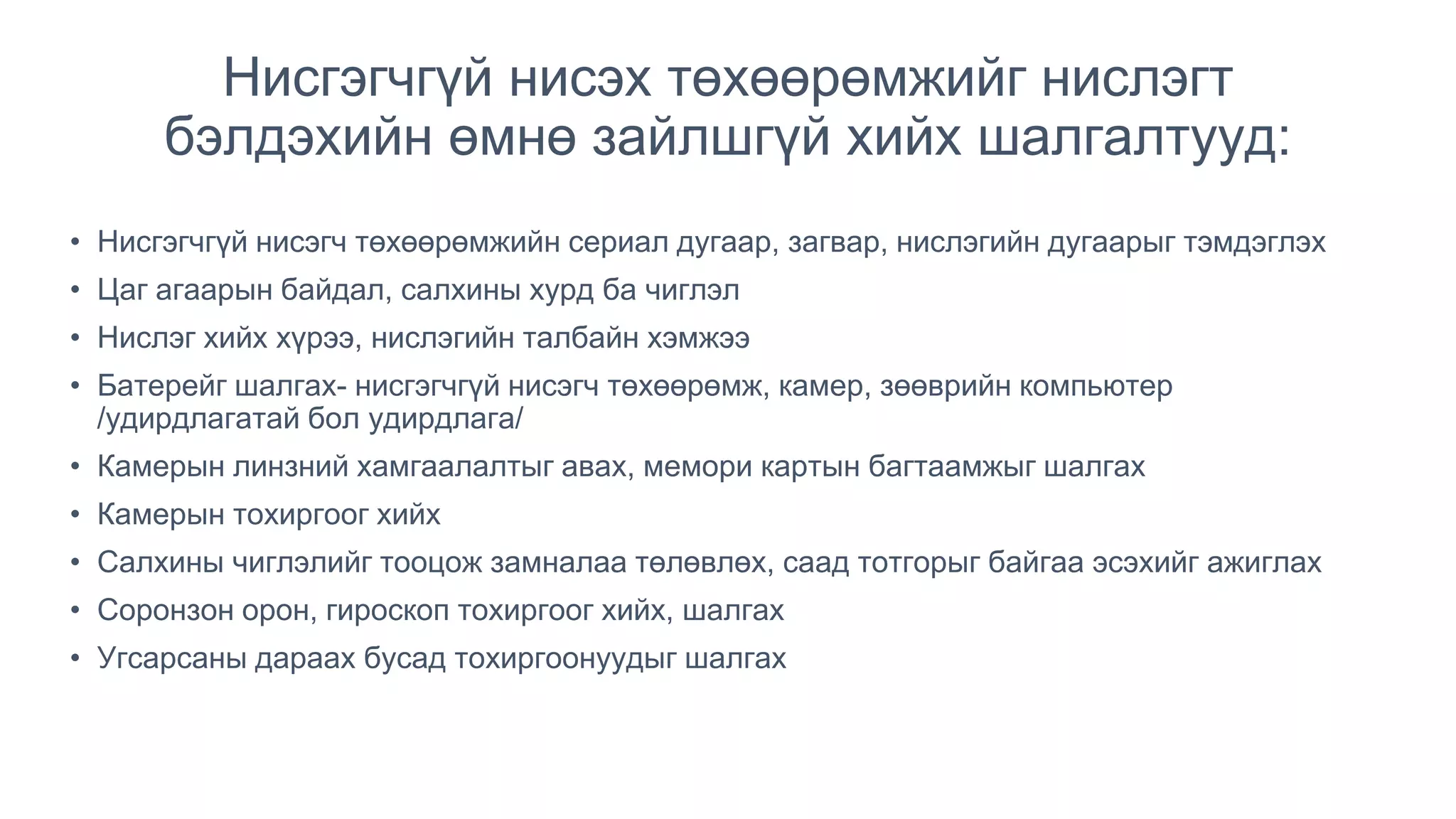 Нисгэгчгүй нисэх төхөөрөмжийг нислэгт бэлдэхийн өмнө зайлшгүй хийх шалгалтууд:

• Нисгэгчгүй нисэгч төхөөрөмжийн сериал дугаар, загвар, нислэгийн дугаарыг тэмдэглэх
• Цаг агаарын байдал, салхины хурд ба чиглэл
• Нислэг хийх хүрээ, нислэгийн талбайн хэмжээ
• Батерейг шалгах- нисгэгчгүй нисэгч төхөөрөмж, камер, зөөврийн компьютер /удирдлагатай бол удирдлага/
• Камерын линзний хамгаалалтыг авах, мемори картын багтаамжыг шалгах
• Камерын тохиргоог хийх
• Салхины чиглэлийг тооцож замналаа төлөвлөх, саад тотгорыг байгаа эсэхийг ажиглах
• Соронзон орон, гироскоп тохиргоог хийх, шалгах
• Угсарсаны дараах бусад тохиргоонуудыг шалгах